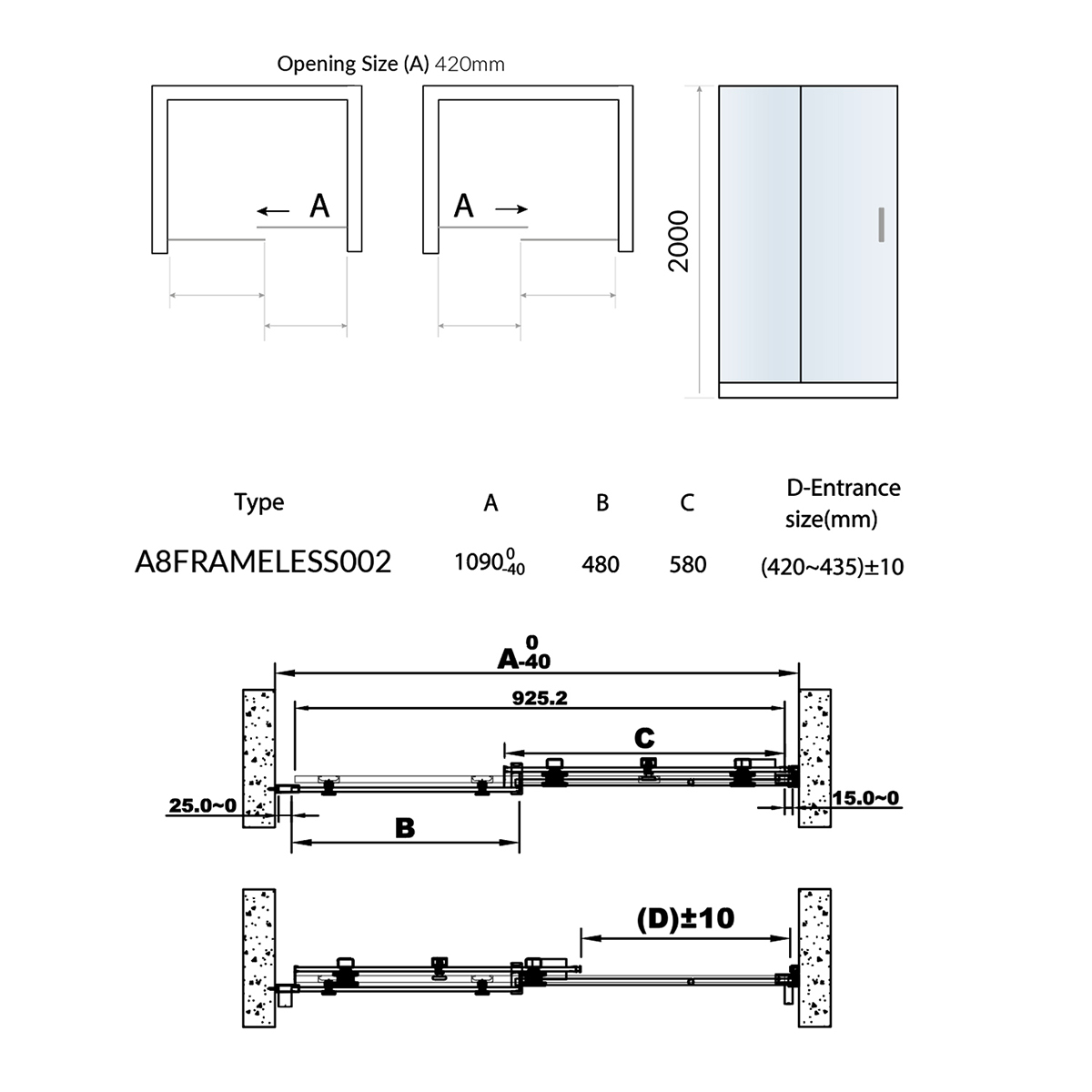 Opening Size (A) 420mm

A

A

2000

| Type | A | B | C | D-Entrance size(mm) |
|---|---|---|---|---|
| A8FRAMELESS002 | $1090^{0}_{-40}$ | 480 | 580 | (420~435)±10 |

$A^{0}_{-40}$

925.2

C

25.0~0

15.0~0

B

(D)±10